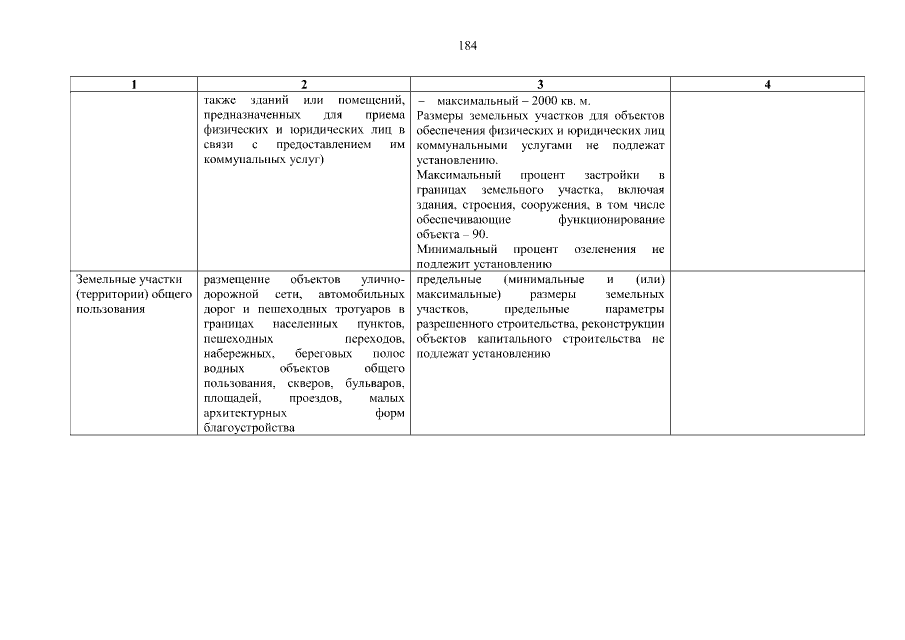 184

| 1 | 2 | 3 | 4 |
|---|---|---|---|
| | также зданий или помещений, предназначенных для приема физических и юридических лиц в связи с предоставлением им коммунальных услуг) | – максимальный – 2000 кв. м. Размеры земельных участков для объектов обеспечения физических и юридических лиц коммунальными услугами не подлежат установлению. Максимальный процент застройки в границах земельного участка, включая здания, строения, сооружения, в том числе обеспечивающие функционирование объекта – 90. Минимальный процент озеленения не подлежит установлению | |
| Земельные участки (территории) общего пользования | размещение объектов улично-дорожной сети, автомобильных дорог и пешеходных тротуаров в границах населенных пунктов, пешеходных переходов, набережных, береговых полос водных объектов общего пользования, скверов, бульваров, площадей, проездов, малых архитектурных форм благоустройства | предельные (минимальные и (или) максимальные) размеры земельных участков, предельные параметры разрешенного строительства, реконструкции объектов капитального строительства не подлежат установлению | |